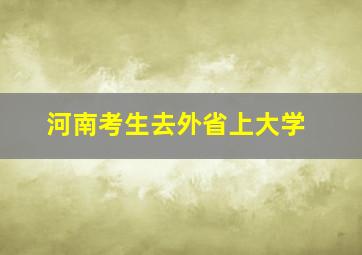 河南考生去外省上大学